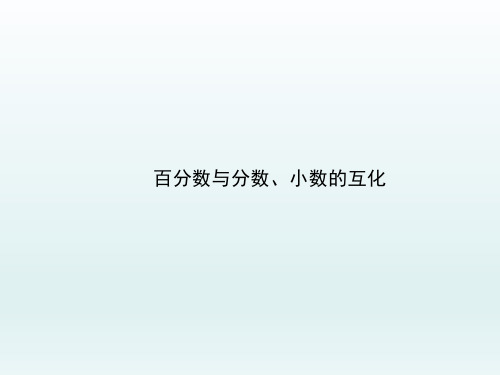 百分数与分数、小数的互化